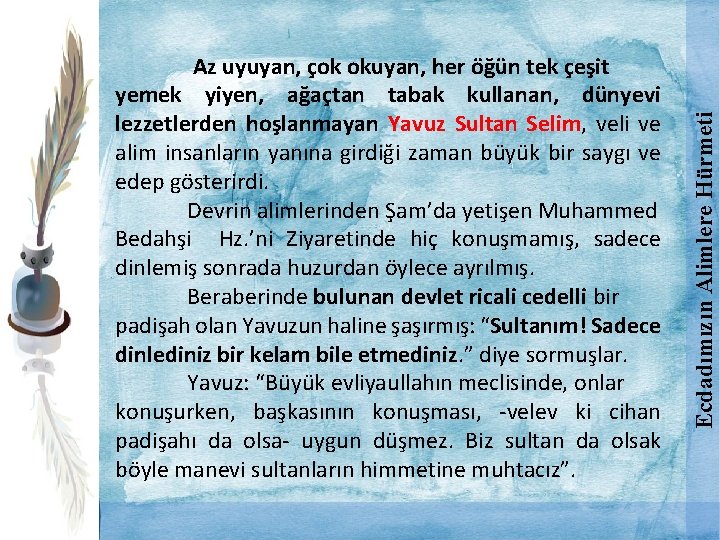 Az uyuyan, çok okuyan, her öğün tek çeşit yemek yiyen, ağaçtan tabak kullanan, dünyevi lezzetlerden hoşlanmayan Yavuz Sultan Selim, veli ve alim insanların yanına girdiği zaman büyük bir saygı ve edep gösterirdi.

Devrin alimlerinden Şam'da yetişen Muhammed Bedahşi Hz.'ni Ziyaretinde hiç konuşmamış, sadece dinlemiş sonrada huzurdan öylece ayrılmış.

Beraberinde bulunan devlet ricali cedelli bir padişah olan Yavuzun haline şaşırmış: "Sultanım! Sadece dinlediniz bir kelam bile etmediniz." diye sormuşlar.

Yavuz: "Büyük evliyaullahın meclisinde, onlar konuşurken, başkasının konuşması, -velev ki cihan padişahı da olsa- uygun düşmez. Biz sultan da olsak böyle manevi sultanların himmetine muhtacız".

Ecdadımızın Alimlere Hürmeti